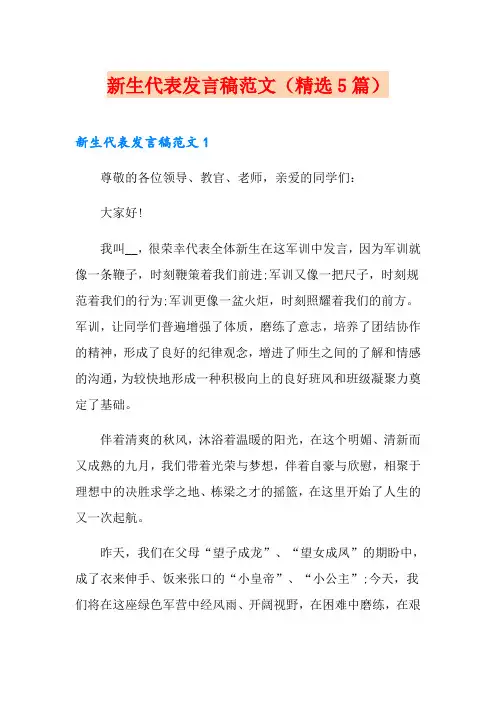 新生代表发言稿范文（精选5篇）

新生代表发言稿范文1

尊敬的各位领导、教官、老师，亲爱的同学们：

大家好!

我叫__，很荣幸代表全体新生在这军训中发言，因为军训就像一条鞭子，时刻鞭策着我们前进;军训又像一把尺子，时刻规范着我们的行为;军训更像一盆火炬，时刻照耀着我们的前方。军训，让同学们普遍增强了体质，磨练了意志，培养了团结协作的精神，形成了良好的纪律观念，增进了师生之间的了解和情感的沟通，为较快地形成一种积极向上的良好班风和班级凝聚力奠定了基础。

伴着清爽的秋风，沐浴着温暖的阳光，在这个明媚、清新而又成熟的九月，我们带着光荣与梦想，伴着自豪与欣慰，相聚于理想中的决胜求学之地、栋梁之才的摇篮，在这里开始了人生的又一次起航。

昨天，我们在父母“望子成龙”、“望女成凤”的期盼中，成了衣来伸手、饭来张口的“小皇帝”、“小公主”;今天，我们将在这座绿色军营中经风雨、开阔视野，在困难中磨练，在艰